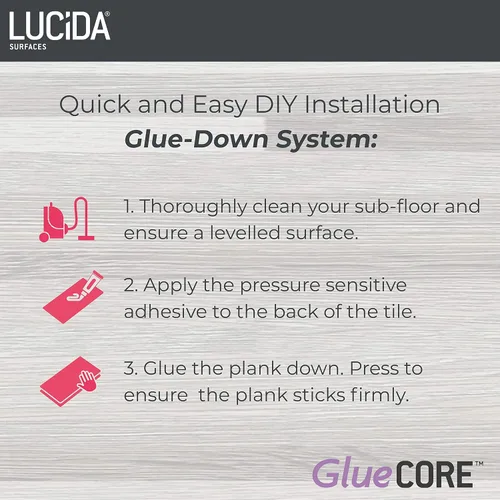 LUCiDA®
SURFACES

Quick and Easy DIY Installation

Glue-Down System:

1. Thoroughly clean your sub-floor and ensure a levelled surface.

2. Apply the pressure sensitive adhesive to the back of the tile.

3. Glue the plank down. Press to ensure the plank sticks firmly.

GlueCORE™